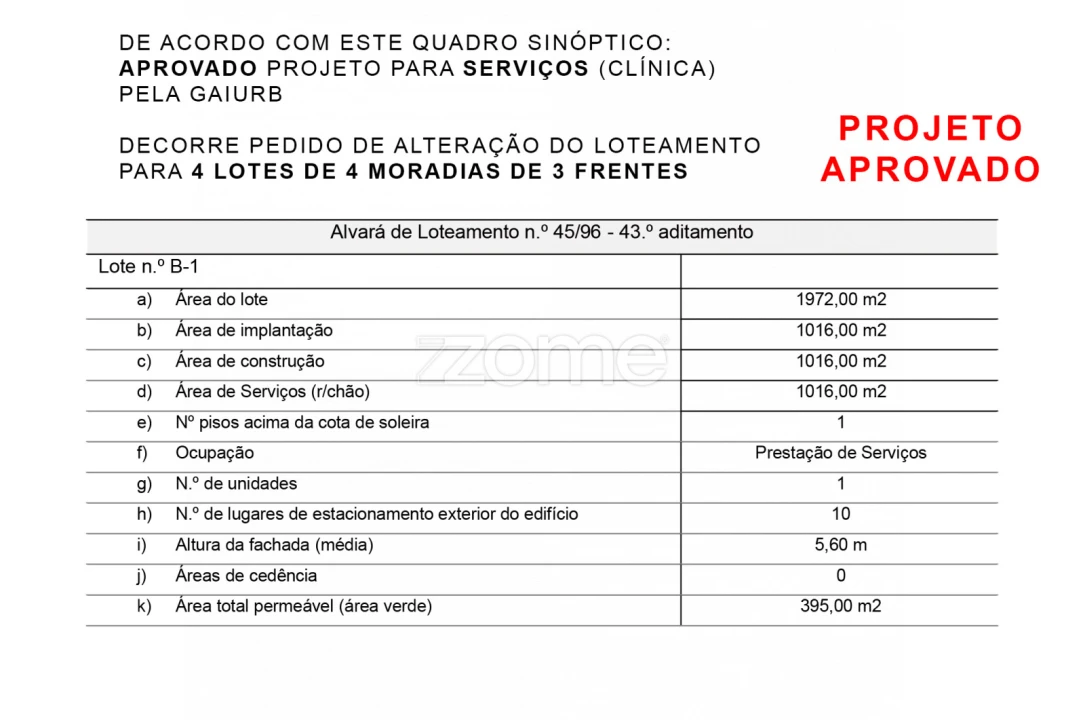 DE ACORDO COM ESTE QUADRO SINÓPTICO:
APROVADO PROJETO PARA SERVIÇOS (CLÍNICA)
PELA GAIURB

DECORRE PEDIDO DE ALTERAÇÃO DO LOTEAMENTO
PARA 4 LOTES DE 4 MORADIAS DE 3 FRENTES

PROJETO
APROVADO

| Alvará de Loteamento n.º 45/96 - 43.º aditamento | |
|---|---|
| Lote n.º B-1 | |
| a) Área do lote | 1972,00 m2 |
| b) Área de implantação | 1016,00 m2 |
| c) Área de construção | 1016,00 m2 |
| d) Área de Serviços (r/chão) | 1016,00 m2 |
| e) Nº pisos acima da cota de soleira | 1 |
| f) Ocupação | Prestação de Serviços |
| g) N.º de unidades | 1 |
| h) N.º de lugares de estacionamento exterior do edifício | 10 |
| i) Altura da fachada (média) | 5,60 m |
| j) Áreas de cedência | 0 |
| k) Área total permeável (área verde) | 395,00 m2 |

zome